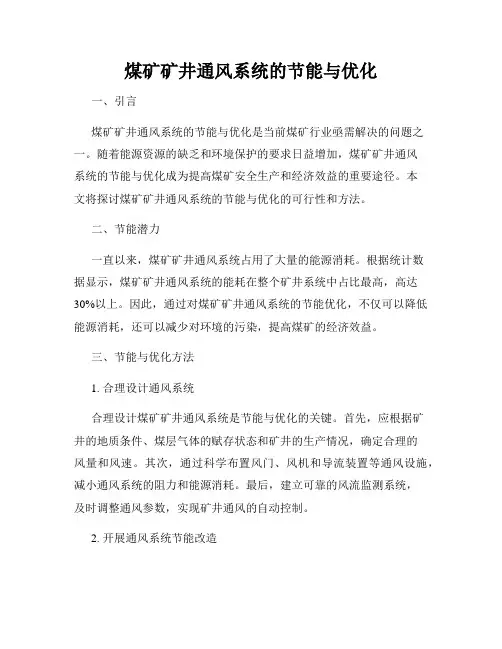 煤矿矿井通风系统的节能与优化

一、引言

煤矿矿井通风系统的节能与优化是当前煤矿行业亟需解决的问题之一。随着能源资源的缺乏和环境保护的要求日益增加，煤矿矿井通风系统的节能与优化成为提高煤矿安全生产和经济效益的重要途径。本文将探讨煤矿矿井通风系统的节能与优化的可行性和方法。

二、节能潜力

一直以来，煤矿矿井通风系统占用了大量的能源消耗。根据统计数据显示，煤矿矿井通风系统的能耗在整个矿井系统中占比最高，高达30%以上。因此，通过对煤矿矿井通风系统的节能优化，不仅可以降低能源消耗，还可以减少对环境的污染，提高煤矿的经济效益。

三、节能与优化方法

1. 合理设计通风系统

合理设计煤矿矿井通风系统是节能与优化的关键。首先，应根据矿井的地质条件、煤层气体的赋存状态和矿井的生产情况，确定合理的风量和风速。其次，通过科学布置风门、风机和导流装置等通风设施，减小通风系统的阻力和能源消耗。最后，建立可靠的风流监测系统，及时调整通风参数，实现矿井通风的自动控制。

2. 开展通风系统节能改造